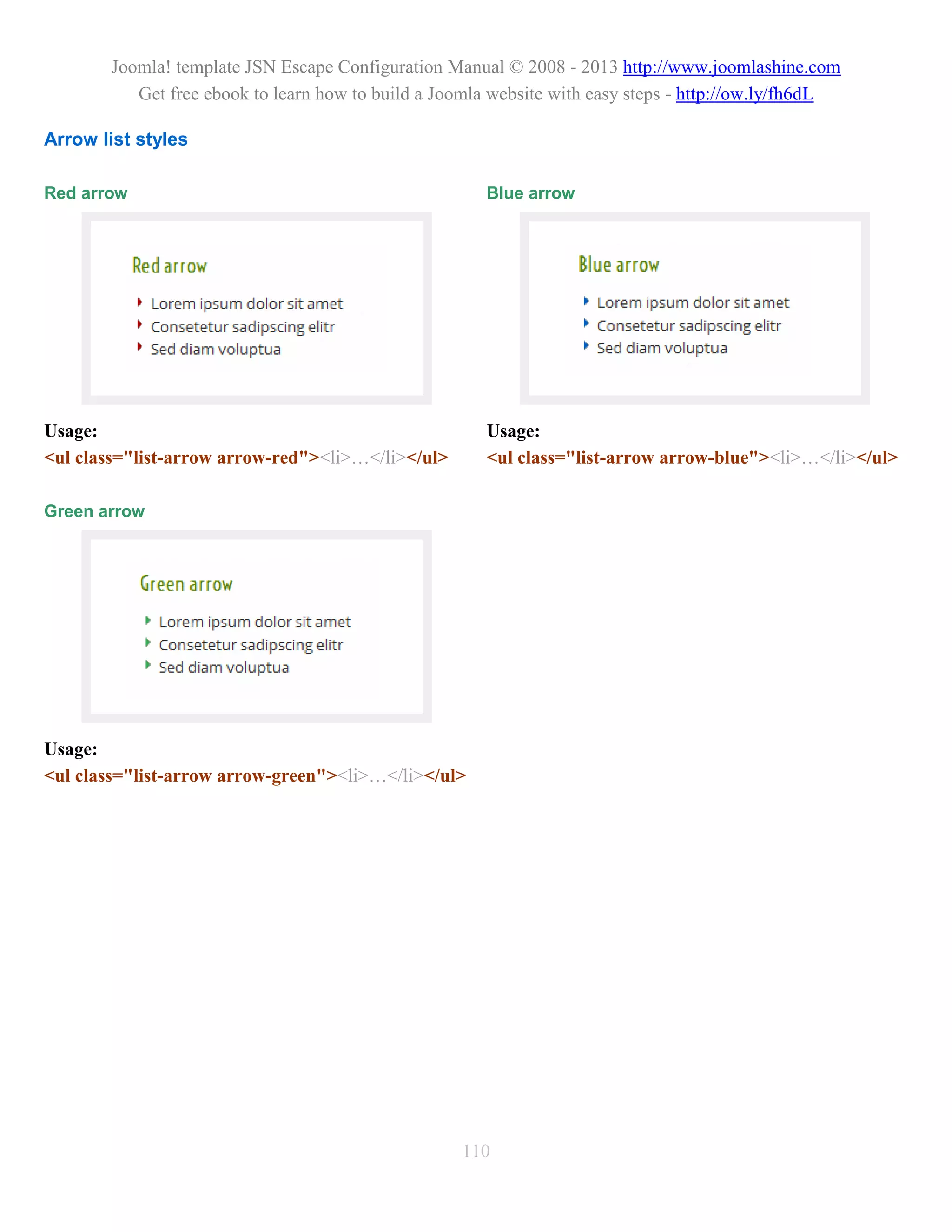 Joomla! template JSN Escape Configuration Manual © 2008 - 2013 http://www.joomlashine.com
Get free ebook to learn how to build a Joomla website with easy steps - http://ow.ly/fh6dL

Arrow list styles

Red arrow

Red arrow

Lorem ipsum dolor sit amet
Consetetur sadipscing elitr
Sed diam voluptua

Usage:
<ul class="list-arrow arrow-red"><li>…</li></ul>

Blue arrow

Blue arrow

Lorem ipsum dolor sit amet
Consetetur sadipscing elitr
Sed diam voluptua

Usage:
<ul class="list-arrow arrow-blue"><li>…</li></ul>

Green arrow

Green arrow

Lorem ipsum dolor sit amet
Consetetur sadipscing elitr
Sed diam voluptua

Usage:
<ul class="list-arrow arrow-green"><li>…</li></ul>

110